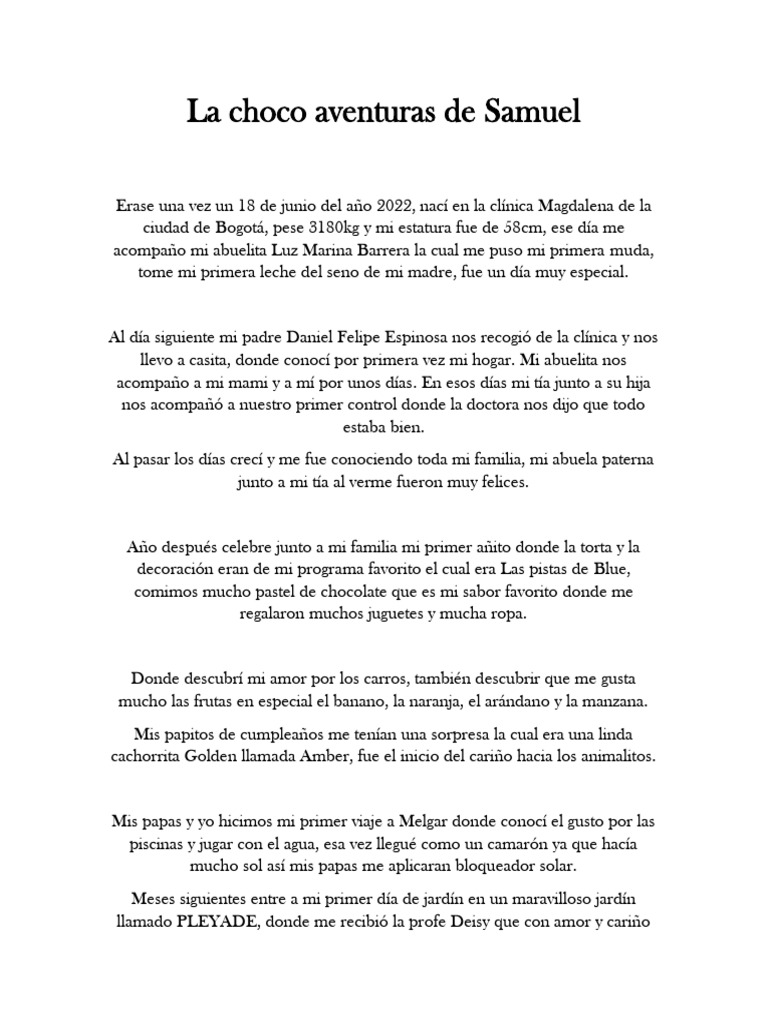 La choco aventuras de Samuel

Erase una vez un 18 de junio del año 2022, nací en la clínica Magdalena de la ciudad de Bogotá, pese 3180kg y mi estatura fue de 58cm, ese día me acompaño mi abuelita Luz Marina Barrera la cual me puso mi primera muda, tome mi primera leche del seno de mi madre, fue un día muy especial.

Al día siguiente mi padre Daniel Felipe Espinosa nos recogió de la clínica y nos llevo a casita, donde conocí por primera vez mi hogar. Mi abuelita nos acompaño a mi mami y a mí por unos días. En esos días mi tía junto a su hija nos acompañó a nuestro primer control donde la doctora nos dijo que todo estaba bien.

Al pasar los días crecí y me fue conociendo toda mi familia, mi abuela paterna junto a mi tía al verme fueron muy felices.

Año después celebre junto a mi familia mi primer añito donde la torta y la decoración eran de mi programa favorito el cual era Las pistas de Blue, comimos mucho pastel de chocolate que es mi sabor favorito donde me regalaron muchos juguetes y mucha ropa.

Donde descubrí mi amor por los carros, también descubrir que me gusta mucho las frutas en especial el banano, la naranja, el arándano y la manzana.

Mis papitos de cumpleaños me tenían una sorpresa la cual era una linda cachorrita Golden llamada Amber, fue el inicio del cariño hacia los animalitos.

Mis papas y yo hicimos mi primer viaje a Melgar donde conocí el gusto por las piscinas y jugar con el agua, esa vez llegué como un camarón ya que hacía mucho sol así mis papas me aplicaran bloqueador solar.

Meses siguientes entre a mi primer día de jardín en un maravilloso jardín llamado PLEYADE, donde me recibió la profe Deisy que con amor y cariño